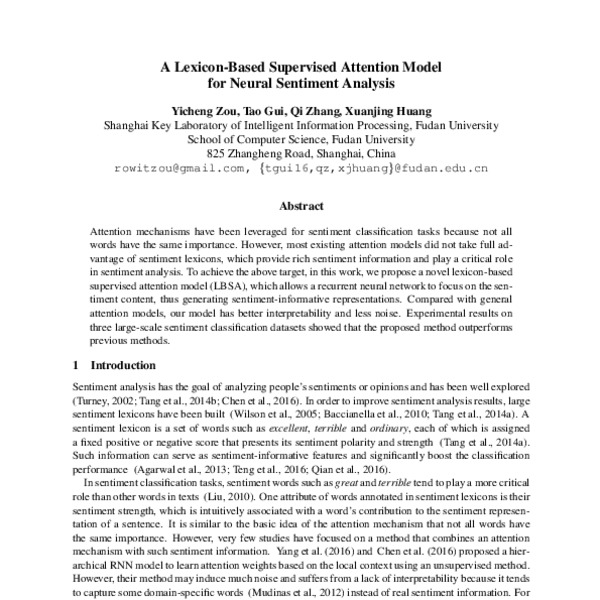 A Lexicon-Based Supervised Attention Model for Neural Sentiment Analysis

Yicheng Zou, Tao Gui, Qi Zhang, Xuanjing Huang
Shanghai Key Laboratory of Intelligent Information Processing, Fudan University
School of Computer Science, Fudan University
825 Zhangheng Road, Shanghai, China
rowitzou@gmail.com, {tgui16,qz,xjhuang}@fudan.edu.cn

Abstract

Attention mechanisms have been leveraged for sentiment classification tasks because not all words have the same importance. However, most existing attention models did not take full advantage of sentiment lexicons, which provide rich sentiment information and play a critical role in sentiment analysis. To achieve the above target, in this work, we propose a novel lexicon-based supervised attention model (LBSA), which allows a recurrent neural network to focus on the sentiment content, thus generating sentiment-informative representations. Compared with general attention models, our model has better interpretability and less noise. Experimental results on three large-scale sentiment classification datasets showed that the proposed method outperforms previous methods.

1 Introduction

Sentiment analysis has the goal of analyzing people's sentiments or opinions and has been well explored (Turney, 2002; Tang et al., 2014b; Chen et al., 2016). In order to improve sentiment analysis results, large sentiment lexicons have been built (Wilson et al., 2005; Baccianella et al., 2010; Tang et al., 2014a). A sentiment lexicon is a set of words such as excellent, terrible and ordinary, each of which is assigned a fixed positive or negative score that presents its sentiment polarity and strength (Tang et al., 2014a). Such information can serve as sentiment-informative features and significantly boost the classification performance (Agarwal et al., 2013; Teng et al., 2016; Qian et al., 2016).

In sentiment classification tasks, sentiment words such as great and terrible tend to play a more critical role than other words in texts (Liu, 2010). One attribute of words annotated in sentiment lexicons is their sentiment strength, which is intuitively associated with a word's contribution to the sentiment representation of a sentence. It is similar to the basic idea of the attention mechanism that not all words have the same importance. However, very few studies have focused on a method that combines an attention mechanism with such sentiment information. Yang et al. (2016) and Chen et al. (2016) proposed a hierarchical RNN model to learn attention weights based on the local context using an unsupervised method. However, their method may induce much noise and suffers from a lack of interpretability because it tends to capture some domain-specific words (Mudinas et al., 2012) instead of real sentiment information. For